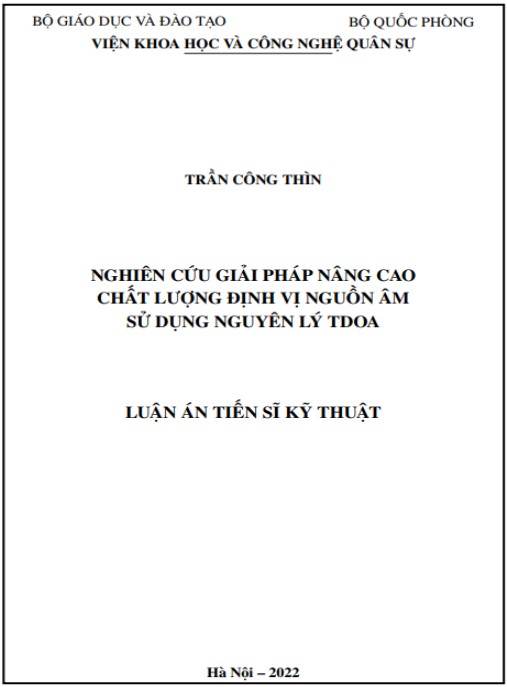 BỘ GIÁO DỤC VÀ ĐÀO TẠO BỘ QUỐC PHÒNG
VIỆN KHOA HỌC VÀ CÔNG NGHỆ QUÂN SỰ

TRẦN CÔNG THÌN

NGHIÊN CỨU GIẢI PHÁP NÂNG CAO CHẤT LƯỢNG ĐỊNH VỊ NGUỒN ÂM SỬ DỤNG NGUYÊN LÝ TDOA

LUẬN ÁN TIẾN SĨ KỸ THUẬT

Hà Nội – 2022